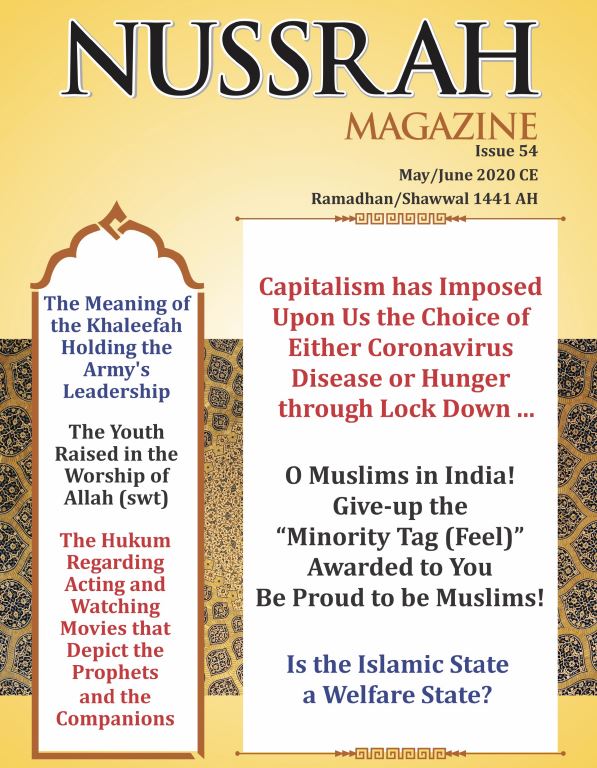 NUSSRAH
MAGAZINE
Issue 54
May/June 2020 CE
Ramadhan/Shawwal 1441 AH

The Meaning of the Khaleefah Holding the Army's Leadership

The Youth Raised in the Worship of Allah (swt)

The Hukum Regarding Acting and Watching Movies that Depict the Prophets and the Companions

Capitalism has Imposed Upon Us the Choice of Either Coronavirus Disease or Hunger through Lock Down ...

O Muslims in India! Give-up the “Minority Tag (Feel)” Awarded to You Be Proud to be Muslims!

Is the Islamic State a Welfare State?